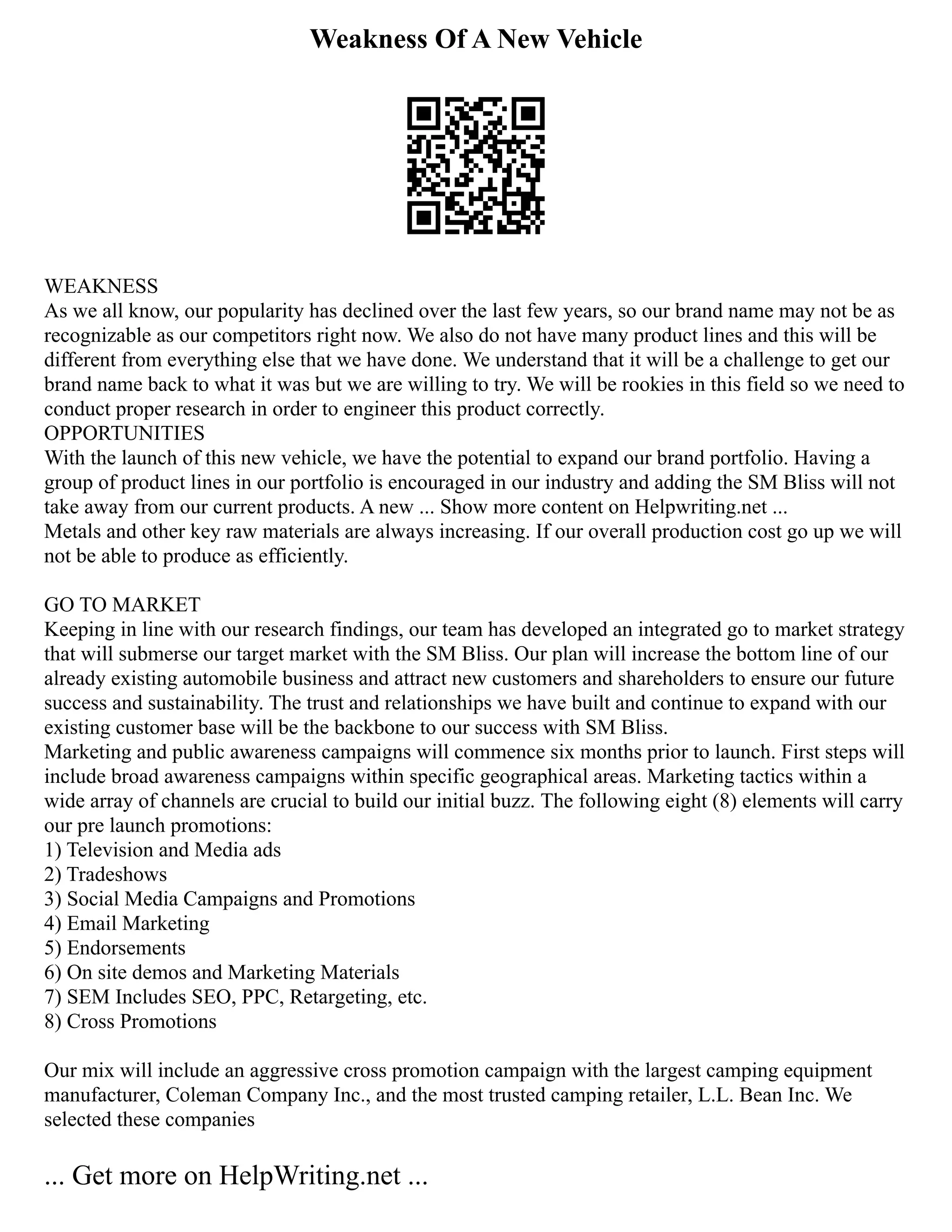 Weakness Of A New Vehicle

WEAKNESS
As we all know, our popularity has declined over the last few years, so our brand name may not be as recognizable as our competitors right now. We also do not have many product lines and this will be different from everything else that we have done. We understand that it will be a challenge to get our brand name back to what it was but we are willing to try. We will be rookies in this field so we need to conduct proper research in order to engineer this product correctly.
OPPORTUNITIES
With the launch of this new vehicle, we have the potential to expand our brand portfolio. Having a group of product lines in our portfolio is encouraged in our industry and adding the SM Bliss will not take away from our current products. A new ... Show more content on Helpwriting.net ...
Metals and other key raw materials are always increasing. If our overall production cost go up we will not be able to produce as efficiently.

GO TO MARKET
Keeping in line with our research findings, our team has developed an integrated go to market strategy that will submerse our target market with the SM Bliss. Our plan will increase the bottom line of our already existing automobile business and attract new customers and shareholders to ensure our future success and sustainability. The trust and relationships we have built and continue to expand with our existing customer base will be the backbone to our success with SM Bliss.
Marketing and public awareness campaigns will commence six months prior to launch. First steps will include broad awareness campaigns within specific geographical areas. Marketing tactics within a wide array of channels are crucial to build our initial buzz. The following eight (8) elements will carry our pre launch promotions:
1) Television and Media ads
2) Tradeshows
3) Social Media Campaigns and Promotions
4) Email Marketing
5) Endorsements
6) On site demos and Marketing Materials
7) SEM Includes SEO, PPC, Retargeting, etc.
8) Cross Promotions

Our mix will include an aggressive cross promotion campaign with the largest camping equipment manufacturer, Coleman Company Inc., and the most trusted camping retailer, L.L. Bean Inc. We selected these companies

... Get more on HelpWriting.net ...